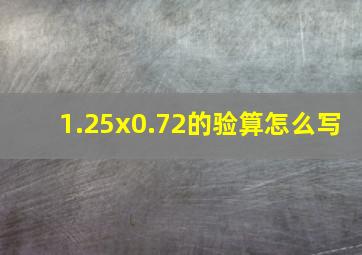 1.25x0.72的验算怎么写